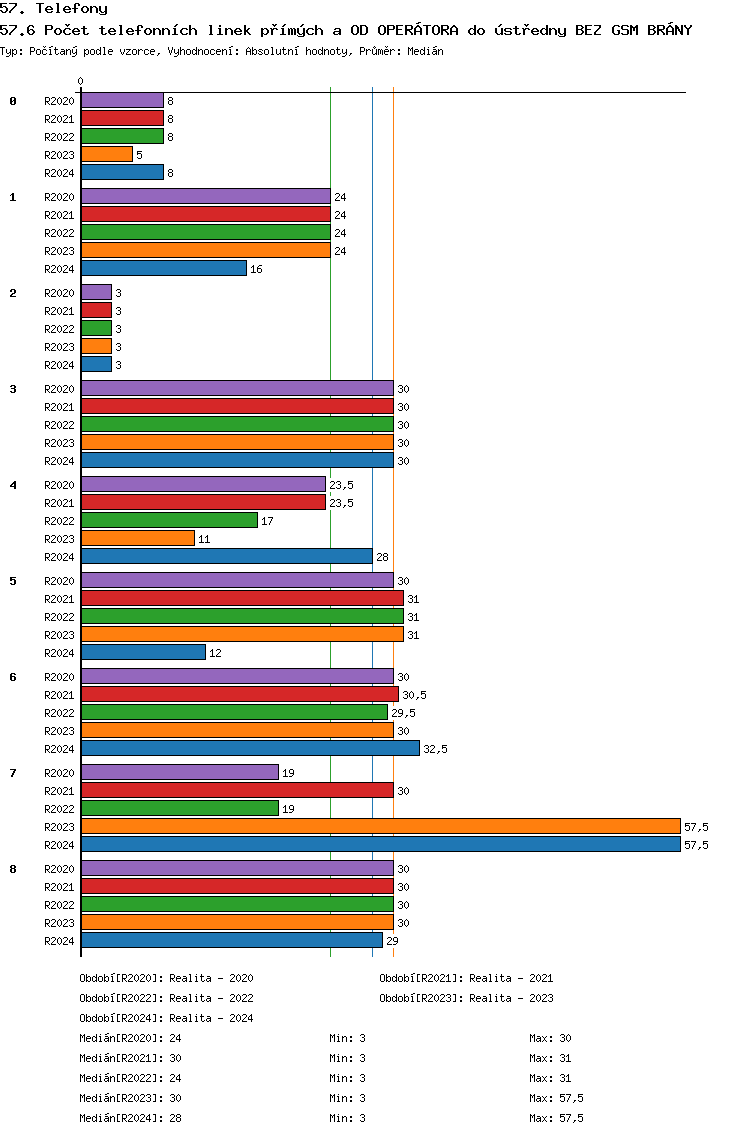 57. Telefony

57.6 Počet telefonních linek přímých a OD OPERÁTORA do ústředny BEZ GSM BRÁNY

Typ: Počítaný podle vzorce, Vyhodnocení: Absolutní hodnoty, Průměr: Medián

0

0
R2020 8
R2021 8
R2022 8
R2023 5
R2024 8

1
R2020 24
R2021 24
R2022 24
R2023 24
R2024 16

2
R2020 3
R2021 3
R2022 3
R2023 3
R2024 3

3
R2020 30
R2021 30
R2022 30
R2023 30
R2024 30

4
R2020 23,5
R2021 23,5
R2022 17
R2023 11
R2024 28

5
R2020 30
R2021 31
R2022 31
R2023 31
R2024 12

6
R2020 30
R2021 30,5
R2022 29,5
R2023 30
R2024 32,5

7
R2020 19
R2021 30
R2022 19
R2023 57,5
R2024 57,5

8
R2020 30
R2021 30
R2022 30
R2023 30
R2024 29

Období[R2020]: Realita - 2020
Období[R2021]: Realita - 2021
Období[R2022]: Realita - 2022
Období[R2023]: Realita - 2023
Období[R2024]: Realita - 2024

Medián[R2020]: 24 Min: 3 Max: 30
Medián[R2021]: 30 Min: 3 Max: 31
Medián[R2022]: 24 Min: 3 Max: 31
Medián[R2023]: 30 Min: 3 Max: 57,5
Medián[R2024]: 28 Min: 3 Max: 57,5